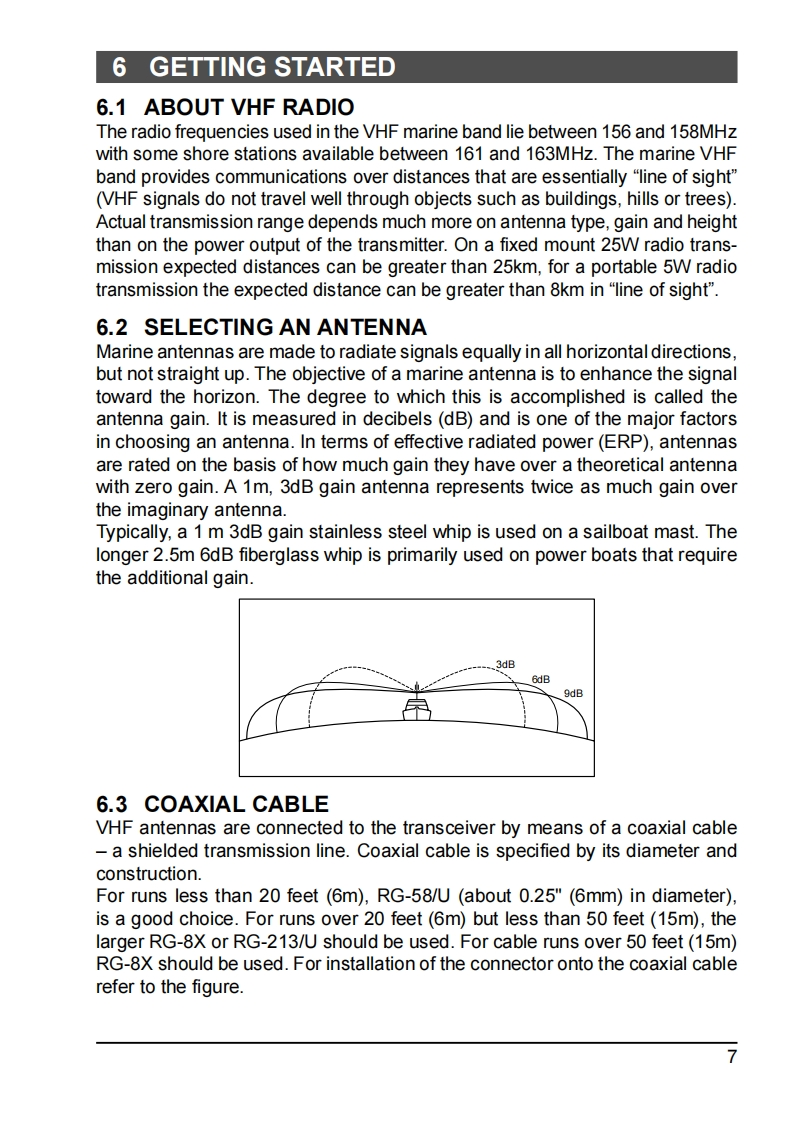 6 GETTING STARTED

6.1 ABOUT VHF RADIO

The radio frequencies used in the VHF marine band lie between 156 and 158MHz with some shore stations available between 161 and 163MHz. The marine VHF band provides communications over distances that are essentially “line of sight” (VHF signals do not travel well through objects such as buildings, hills or trees). Actual transmission range depends much more on antenna type, gain and height than on the power output of the transmitter. On a fixed mount 25W radio transmission expected distances can be greater than 25km, for a portable 5W radio transmission the expected distance can be greater than 8km in “line of sight”.

6.2 SELECTING AN ANTENNA

Marine antennas are made to radiate signals equally in all horizontal directions, but not straight up. The objective of a marine antenna is to enhance the signal toward the horizon. The degree to which this is accomplished is called the antenna gain. It is measured in decibels (dB) and is one of the major factors in choosing an antenna. In terms of effective radiated power (ERP), antennas are rated on the basis of how much gain they have over a theoretical antenna with zero gain. A 1m, 3dB gain antenna represents twice as much gain over the imaginary antenna.
Typically, a 1 m 3dB gain stainless steel whip is used on a sailboat mast. The longer 2.5m 6dB fiberglass whip is primarily used on power boats that require the additional gain.

3dB
6dB
9dB

6.3 COAXIAL CABLE

VHF antennas are connected to the transceiver by means of a coaxial cable – a shielded transmission line. Coaxial cable is specified by its diameter and construction.
For runs less than 20 feet (6m), RG-58/U (about 0.25" (6mm) in diameter), is a good choice. For runs over 20 feet (6m) but less than 50 feet (15m), the larger RG-8X or RG-213/U should be used. For cable runs over 50 feet (15m) RG-8X should be used. For installation of the connector onto the coaxial cable refer to the figure.

7